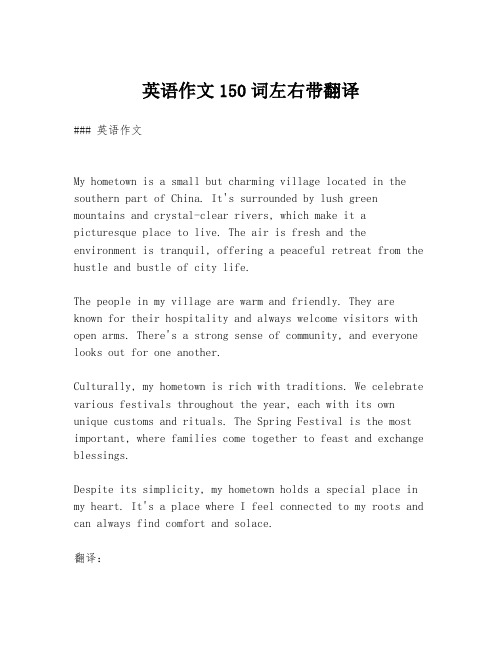 英语作文 150 词左右带翻译

### 英语作文

My hometown is a small but charming village located in the southern part of China. It's surrounded by lush green mountains and crystal-clear rivers, which make it a picturesque place to live. The air is fresh and the environment is tranquil, offering a peaceful retreat from the hustle and bustle of city life.

The people in my village are warm and friendly. They are known for their hospitality and always welcome visitors with open arms. There's a strong sense of community, and everyone looks out for one another.

Culturally, my hometown is rich with traditions. We celebrate various festivals throughout the year, each with its own unique customs and rituals. The Spring Festival is the most important, where families come together to feast and exchange blessings.

Despite its simplicity, my hometown holds a special place in my heart. It's a place where I feel connected to my roots and can always find comfort and solace.

翻译：